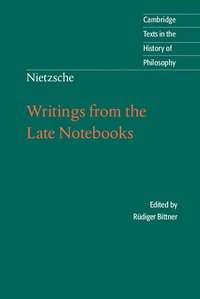 Cambridge
Texts in the
History of
Philosophy

Nietzsche

Writings from the Late Notebooks

Edited by
Rüdiger Bittner